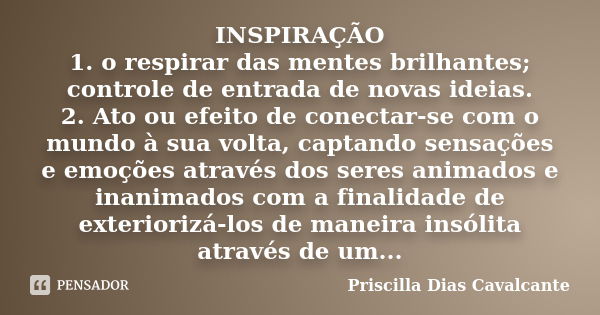 INSPIRAÇÃO
1. o respirar das mentes brilhantes; controle de entrada de novas ideias.
2. Ato ou efeito de conectar-se com o mundo à sua volta, captando sensações e emoções através dos seres animados e inanimados com a finalidade de exteriorizá-los de maneira insólita através de um...

PENSADOR

Priscilla Dias Cavalcante